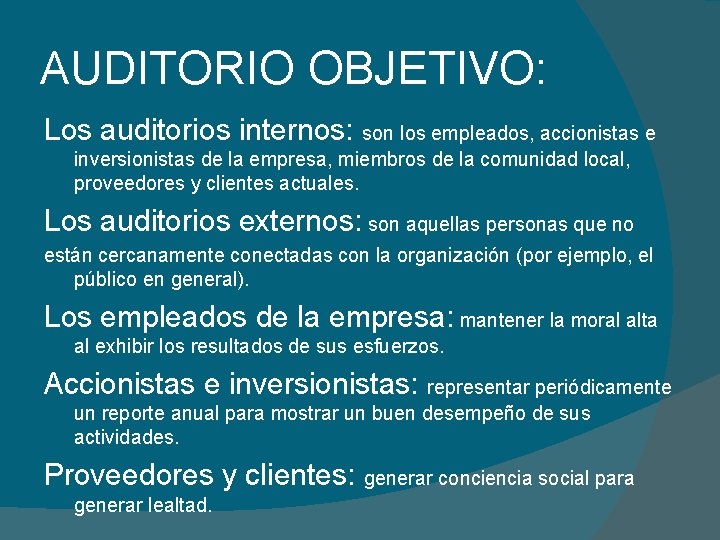 AUDITORIO OBJETIVO:

Los auditorios internos: son los empleados, accionistas e inversionistas de la empresa, miembros de la comunidad local, proveedores y clientes actuales.

Los auditorios externos: son aquellas personas que no están cercanamente conectadas con la organización (por ejemplo, el público en general).

Los empleados de la empresa: mantener la moral alta al exhibir los resultados de sus esfuerzos.

Accionistas e inversionistas: representar periódicamente un reporte anual para mostrar un buen desempeño de sus actividades.

Proveedores y clientes: generar conciencia social para generar lealtad.